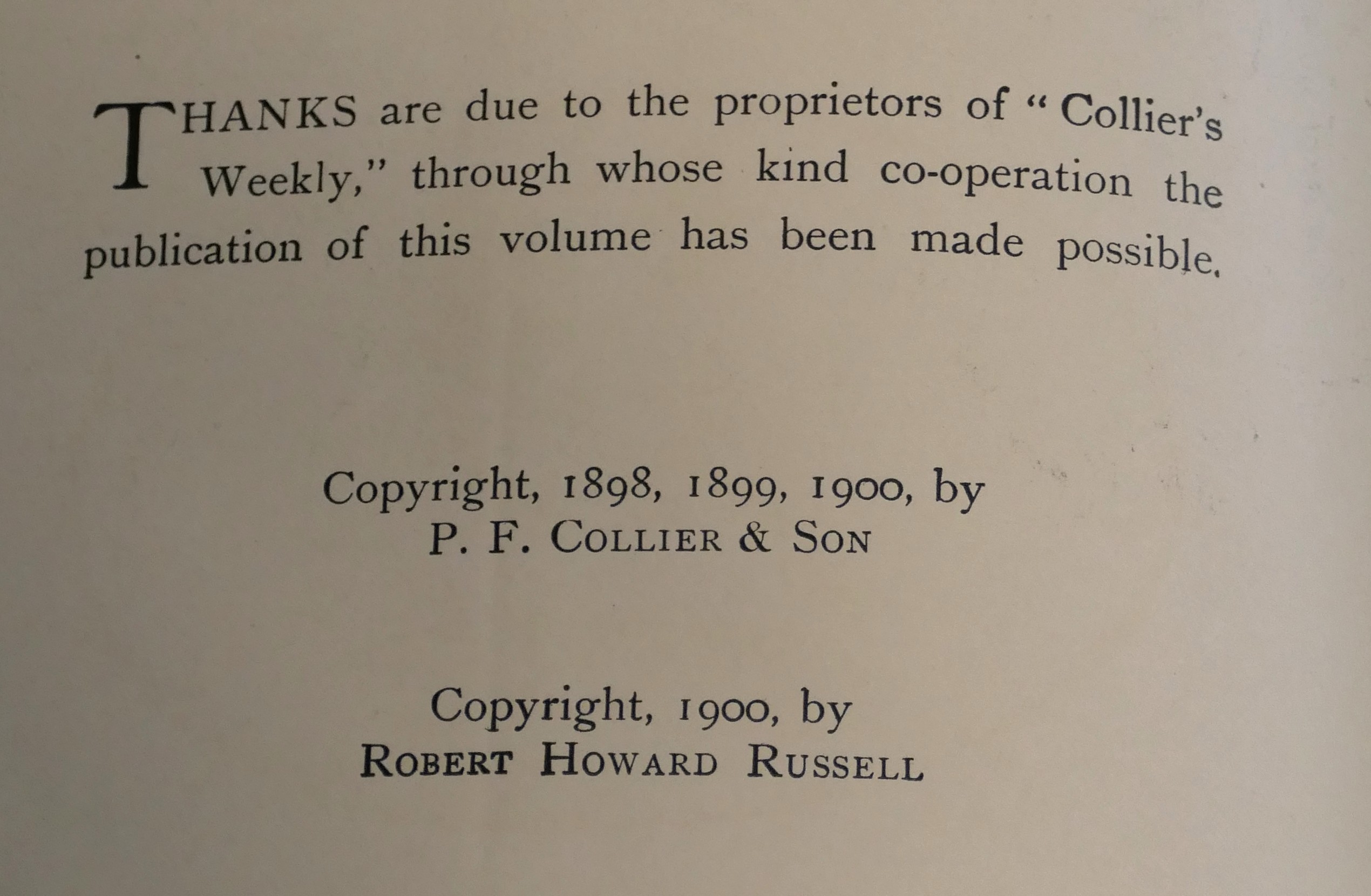 THANKS are due to the proprietors of "Collier's Weekly," through whose kind co-operation the publication of this volume has been made possible.

Copyright, 1898, 1899, 1900, by
P. F. COLLIER & SON

Copyright, 1900, by
ROBERT HOWARD RUSSELL